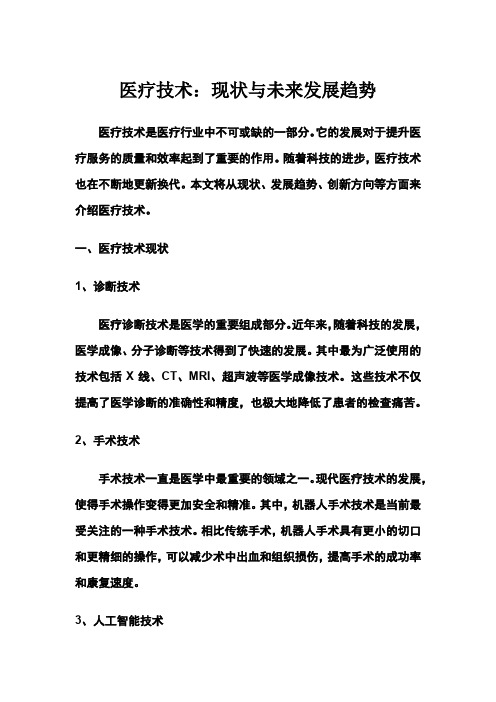 医疗技术：现状与未来发展趋势

医疗技术是医疗行业中不可或缺的一部分。它的发展对于提升医疗服务的质量和效率起到了重要的作用。随着科技的进步，医疗技术也在不断地更新换代。本文将从现状、发展趋势、创新方向等方面来介绍医疗技术。

一、医疗技术现状

1、诊断技术

医疗诊断技术是医学的重要组成部分。近年来，随着科技的发展，医学成像、分子诊断等技术得到了快速的发展。其中最为广泛使用的技术包括 X 线、CT、MRI、超声波等医学成像技术。这些技术不仅提高了医学诊断的准确性和精度，也极大地降低了患者的检查痛苦。

2、手术技术

手术技术一直是医学中最重要的领域之一。现代医疗技术的发展，使得手术操作变得更加安全和精准。其中，机器人手术技术是当前最受关注的一种手术技术。相比传统手术，机器人手术具有更小的切口和更精细的操作，可以减少术中出血和组织损伤，提高手术的成功率和康复速度。

3、人工智能技术